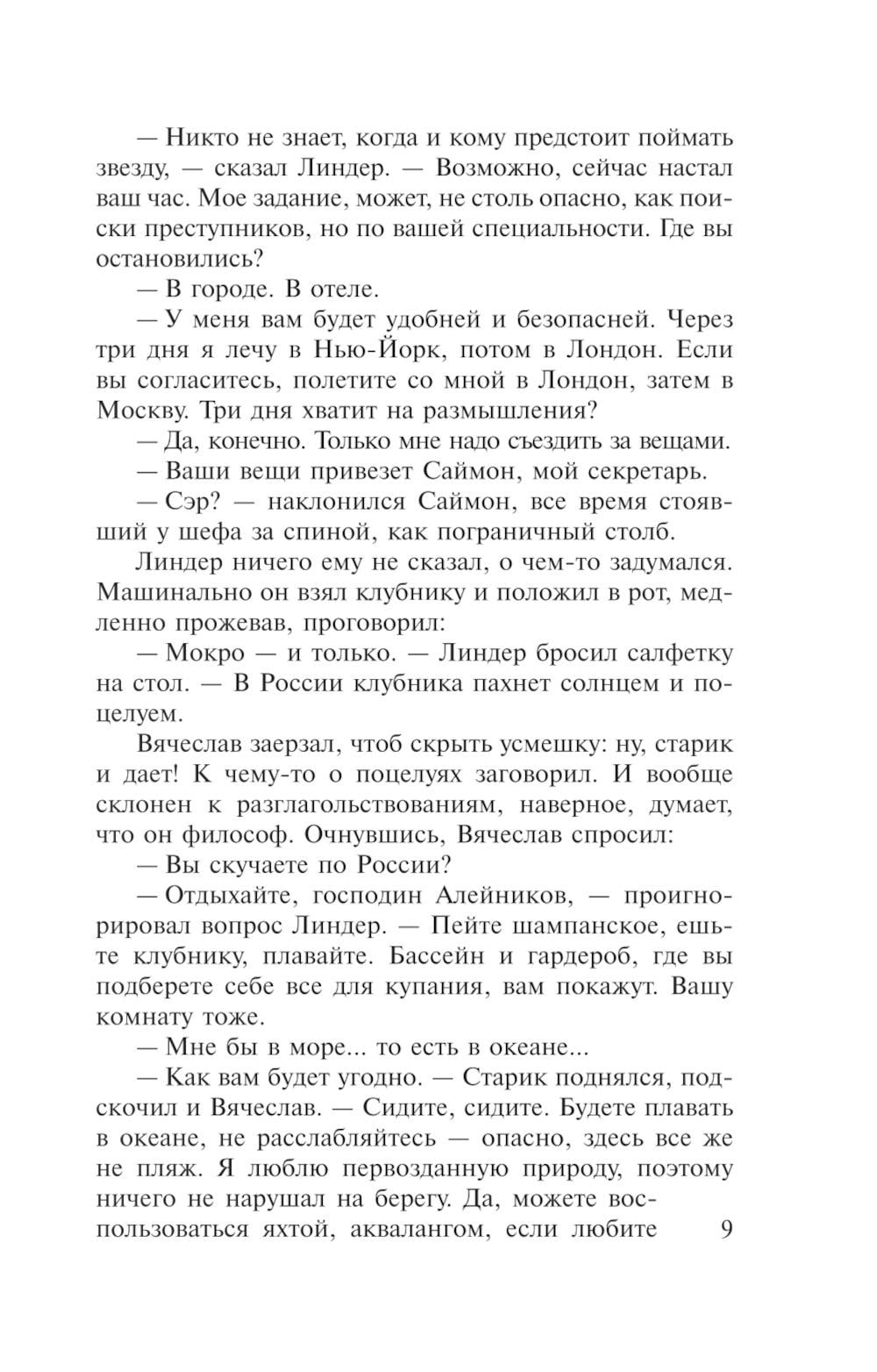 — Никто не знает, когда и кому предстоит поймать звезду, — сказал Линдер. — Возможно, сейчас настал ваш час. Мое задание, может, не столь опасно, как поиски преступников, но по вашей специальности. Где вы остановились?

— В городе. В отеле.

— У меня вам будет удобней и безопасней. Через три дня я лечу в Нью-Йорк, потом в Лондон. Если вы согласитесь, полетите со мной в Лондон, затем в Москву. Три дня хватит на размышления?

— Да, конечно. Только мне надо съездить за вещами.

— Ваши вещи привезет Саймон, мой секретарь.

— Сэр? — наклонился Саймон, все время стоявший у шефа за спиной, как пограничный столб.

Линдер ничего ему не сказал, о чем-то задумался. Машинально он взял клубнику и положил в рот, медленно прожевав, проговорил:

— Мокро — и только. — Линдер бросил салфетку на стол. — В России клубника пахнет солнцем и поцелуем.

Вячеслав заерзал, чтоб скрыть усмешку: ну, старик и дает! К чему-то о поцелуях заговорил. И вообще склонен к разглагольствованиям, наверное, думает, что он философ. Очнувшись, Вячеслав спросил:

— Вы скучаете по России?

— Отдыхайте, господин Алейников, — проигнорировал вопрос Линдер. — Пейте шампанское, ешьте клубнику, плавайте. Бассейн и гардероб, где вы подберете себе все для купания, вам покажут. Вашу комнату тоже.

— Мне бы в море... то есть в океане...

— Как вам будет угодно. — Старик поднялся, подскочил и Вячеслав. — Сидите, сидите. Будете плавать в океане, не расслабляйтесь — опасно, здесь все же не пляж. Я люблю первозданную природу, поэтому ничего не нарушал на берегу. Да, можете воспользоваться яхтой, аквалангом, если любите

9